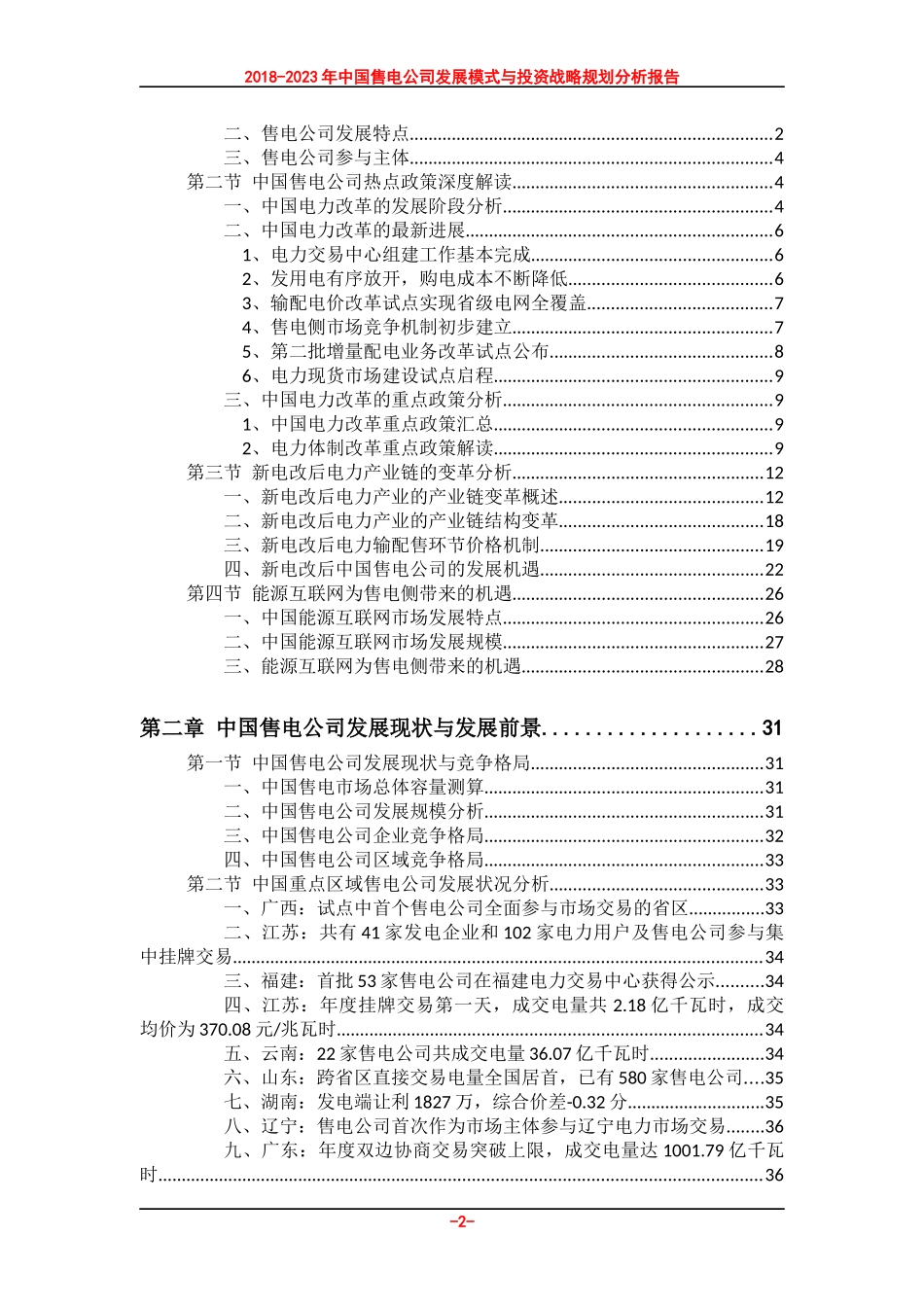 2018-2023 年中国售电公司发展模式与投资战略规划分析报告

二、售电公司发展特点......2
三、售电公司参与主体......4
第二节 中国售电公司热点政策深度解读......4
一、中国电力改革的发展阶段分析......4
二、中国电力改革的最新进展......6
1、电力交易中心组建工作基本完成......6
2、发用电有序放开，购电成本不断降低......6
3、输配电价改革试点实现省级电网全覆盖......7
4、售电侧市场竞争机制初步建立......7
5、第二批增量配电业务改革试点公布......8
6、电力现货市场建设试点启程......9
三、中国电力改革的重点政策分析......9
1、中国电力改革重点政策汇总......9
2、电力体制改革重点政策解读......9
第三节 新电改后电力产业链的变革分析......12
一、新电改后电力产业的产业链变革概述......12
二、新电改后电力产业的产业链结构变革......18
三、新电改后电力输配售环节价格机制......19
四、新电改后中国售电公司的发展机遇......22
第四节 能源互联网为售电侧带来的机遇......26
一、中国能源互联网市场发展特点......26
二、中国能源互联网市场发展规模......27
三、能源互联网为售电侧带来的机遇......28

第二章 中国售电公司发展现状与发展前景......31
第一节 中国售电公司发展现状与竞争格局......31
一、中国售电市场总体容量测算......31
二、中国售电公司发展规模分析......31
三、中国售电公司企业竞争格局......32
四、中国售电公司区域竞争格局......33
第二节 中国重点区域售电公司发展状况分析......33
一、广西：试点中首个售电公司全面参与市场交易的省区......33
二、江苏：共有 41 家发电企业和 102 家电力用户及售电公司参与集中挂牌交易......34
三、福建：首批 53 家售电公司在福建电力交易中心获得公示......34
四、江苏：年度挂牌交易第一天，成交电量共 2.18 亿千瓦时，成交均价为 370.08 元/兆瓦时......34
五、云南：22 家售电公司共成交电量 36.07 亿千瓦时......34
六、山东：跨省区直接交易电量全国居首，已有 580 家售电公司....35
七、湖南：发电端让利 1827 万，综合价差-0.32 分......35
八、辽宁：售电公司首次作为市场主体参与辽宁电力市场交易......36
九、广东：年度双边协商交易突破上限，成交电量达 1001.79 亿千瓦时......36

–2–